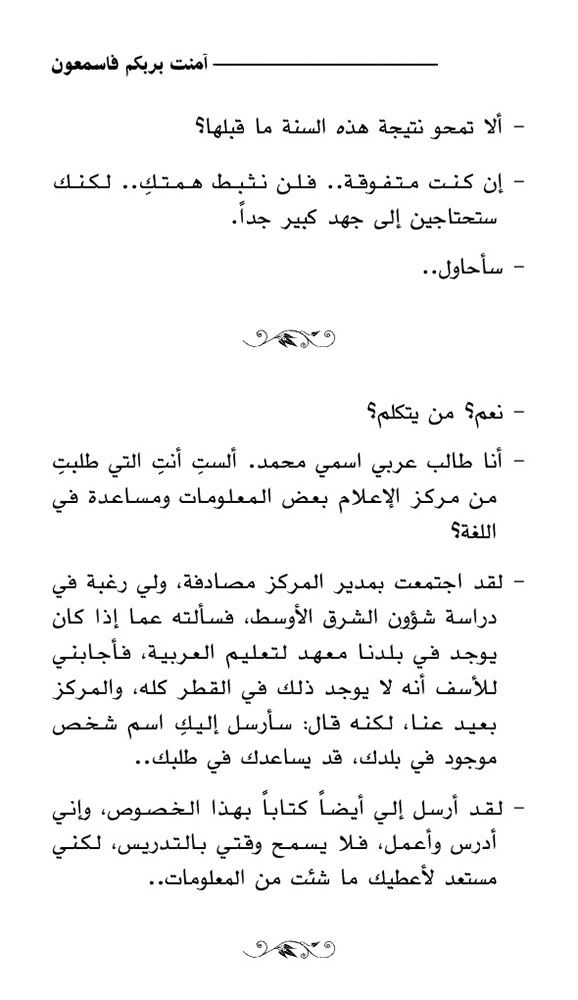 آمنت بربكم فاسمعون

- ألا تمحو نتيجة هذه السنة ما قبلها؟

- إن كنت متفوقة.. فلن نثبط همتكِ.. لكنك ستحتاجين إلى جهد كبير جداً.

- سأحاول..

- نعم؟ من يتكلم؟

- أنا طالب عربي اسمي محمد. ألستِ أنتِ التي طلبتِ من مركز الإعلام بعض المعلومات ومساعدة في اللغة؟

- لقد اجتمعت بمدير المركز مصادفة، ولي رغبة في دراسة شؤون الشرق الأوسط، فسألته عما إذا كان يوجد في بلدنا معهد لتعليم العربية، فأجابني للأسف أنه لا يوجد ذلك في القطر كله، والمركز بعيد عنا، لكنه قال: سأرسل إليكِ اسم شخص موجود في بلدك، قد يساعدك في طلبك..

- لقد أرسل إلي أيضاً كتاباً بهذا الخصوص، وإني أدرس وأعمل، فلا يسمح وقتي بالتدريس، لكني مستعد لأعطيك ما شئت من المعلومات..